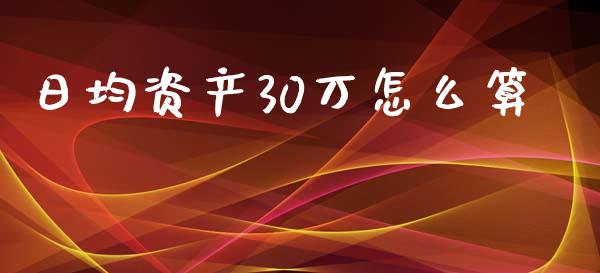 日均资产30万怎么算